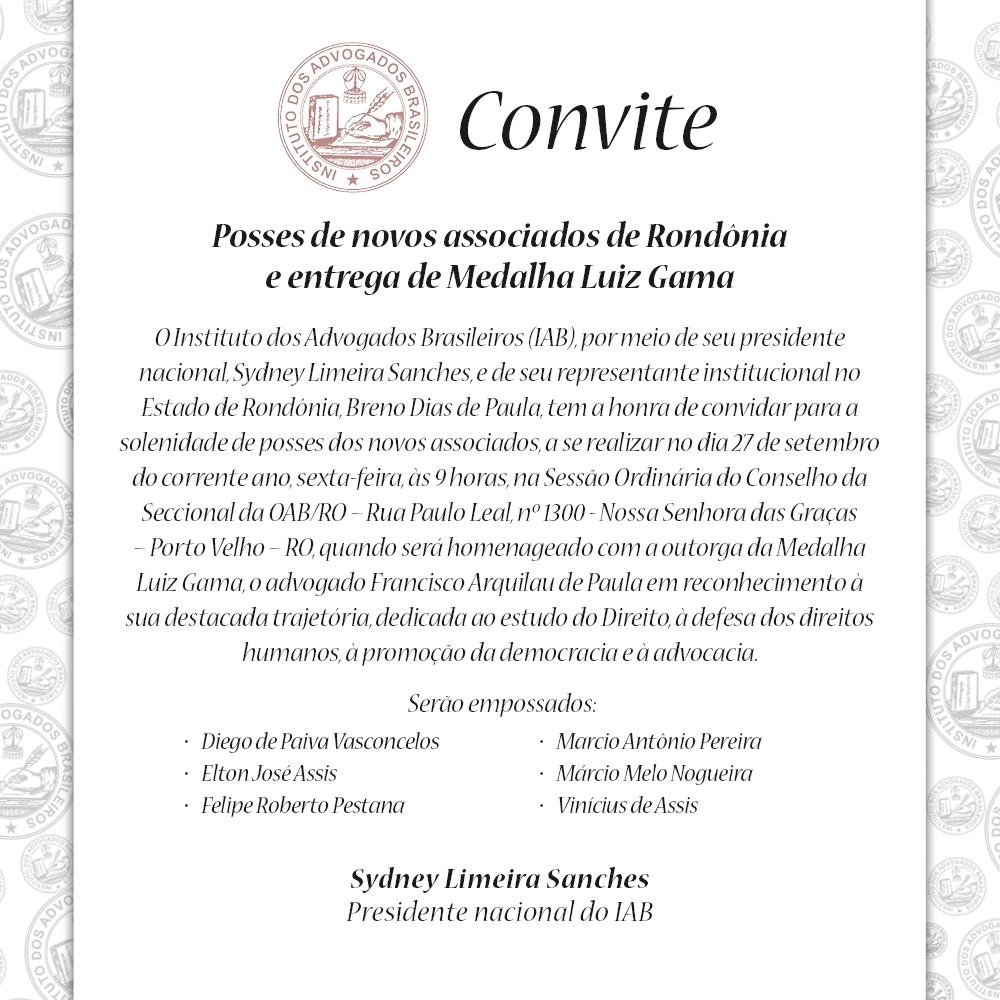 INSTITUTO DOS ADVOGADOS BRASILEIROS

Convite

Posses de novos associados de Rondônia e entrega de Medalha Luiz Gama

O Instituto dos Advogados Brasileiros (IAB), por meio de seu presidente nacional, Sydney Limeira Sanches, e de seu representante institucional no Estado de Rondônia, Breno Dias de Paula, tem a honra de convidar para a solenidade de posses dos novos associados, a se realizar no dia 27 de setembro do corrente ano, sexta-feira, às 9 horas, na Sessão Ordinária do Conselho da Seccional da OAB/RO – Rua Paulo Leal, nº 1300 - Nossa Senhora das Graças – Porto Velho – RO, quando será homenageado com a outorga da Medalha Luiz Gama, o advogado Francisco Arquilau de Paula em reconhecimento à sua destacada trajetória, dedicada ao estudo do Direito, à defesa dos direitos humanos, à promoção da democracia e à advocacia.

Serão empossados:

· Diego de Paiva Vasconcelos
· Elton José Assis
· Felipe Roberto Pestana

· Marcio Antônio Pereira
· Márcio Melo Nogueira
· Vinícius de Assis

Sydney Limeira Sanches
Presidente nacional do IAB